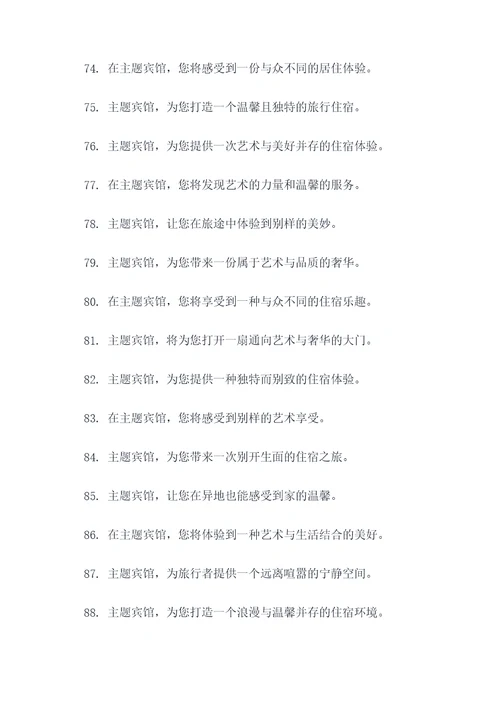 74. 在主题宾馆，您将感受到一份与众不同的居住体验。

75. 主题宾馆，为您打造一个温馨且独特的旅行住宿。

76. 主题宾馆，为您提供一次艺术与美好并存的住宿体验。

77. 在主题宾馆，您将发现艺术的力量和温馨的服务。

78. 主题宾馆，让您在旅途中体验到别样的美妙。

79. 主题宾馆，为您带来一份属于艺术与品质的奢华。

80. 在主题宾馆，您将享受到一种与众不同的住宿乐趣。

81. 主题宾馆，将为您打开一扇通向艺术与奢华的大门。

82. 主题宾馆，为您提供一种独特而别致的住宿体验。

83. 在主题宾馆，您将感受到别样的艺术享受。

84. 主题宾馆，为您带来一次别开生面的住宿之旅。

85. 主题宾馆，让您在异地也能感受到家的温馨。

86. 在主题宾馆，您将体验到一种艺术与生活结合的美好。

87. 主题宾馆，为旅行者提供一个远离喧嚣的宁静空间。

88. 主题宾馆，为您打造一个浪漫与温馨并存的住宿环境。